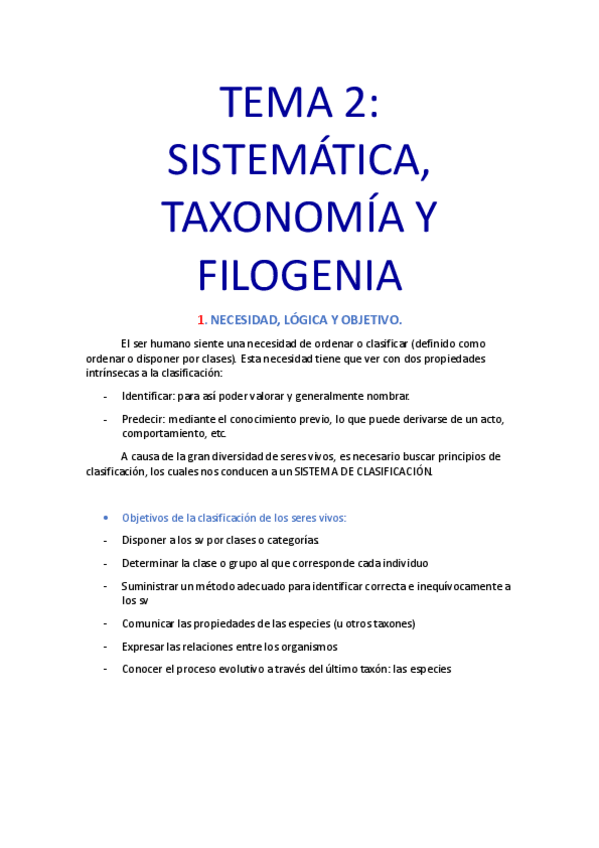 TEMA 2: SISTEMÁTICA, TAXONOMÍA Y FILOGENIA

1. NECESIDAD, LÓGICA Y OBJETIVO.

El ser humano siente una necesidad de ordenar o clasificar (definido como ordenar o disponer por clases). Esta necesidad tiene que ver con dos propiedades intrínsecas a la clasificación:

- Identificar: para así poder valorar y generalmente nombrar.
- Predecir: mediante el conocimiento previo, lo que puede derivarse de un acto, comportamiento, etc.

A causa de la gran diversidad de seres vivos, es necesario buscar principios de clasificación, los cuales nos conducen a un SISTEMA DE CLASIFICACIÓN.

• Objetivos de la clasificación de los seres vivos:
- Disponer a los sv por clases o categorías.
- Determinar la clase o grupo al que corresponde cada individuo
- Suministrar un método adecuado para identificar correcta e inequívocamente a los sv
- Comunicar las propiedades de las especies (u otros taxones)
- Expresar las relaciones entre los organismos
- Conocer el proceso evolutivo a través del último taxón: las especies